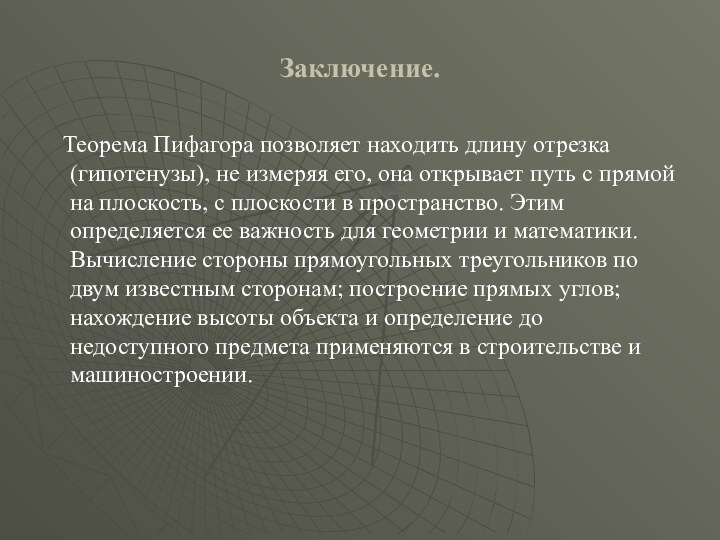 Заключение.

Теорема Пифагора позволяет находить длину отрезка (гипотенузы), не измеряя его, она открывает путь с прямой на плоскость, с плоскости в пространство. Этим определяется ее важность для геометрии и математики. Вычисление стороны прямоугольных треугольников по двум известным сторонам; построение прямых углов; нахождение высоты объекта и определение до недоступного предмета применяются в строительстве и машиностроении.